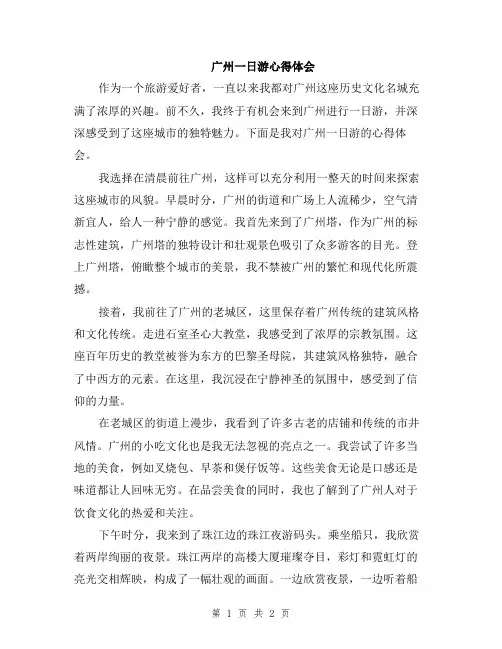 广州一日游心得体会

作为一个旅游爱好者，一直以来我都对广州这座历史文化名城充满了浓厚的兴趣。前不久，我终于有机会来到广州进行一日游，并深深感受到了这座城市的独特魅力。下面是我对广州一日游的心得体会。

我选择在清晨前往广州，这样可以充分利用一整天的时间来探索这座城市的风貌。早晨时分，广州的街道和广场上人流稀少，空气清新宜人，给人一种宁静的感觉。我首先来到了广州塔，作为广州的标志性建筑，广州塔的独特设计和壮观景色吸引了众多游客的目光。登上广州塔，俯瞰整个城市的美景，我不禁被广州的繁忙和现代化所震撼。

接着，我前往了广州的老城区，这里保存着广州传统的建筑风格和文化传统。走进石室圣心大教堂，我感受到了浓厚的宗教氛围。这座百年历史的教堂被誉为东方的巴黎圣母院，其建筑风格独特，融合了中西方的元素。在这里，我沉浸在宁静神圣的氛围中，感受到了信仰的力量。

在老城区的街道上漫步，我看到了许多古老的店铺和传统的市井风情。广州的小吃文化也是我无法忽视的亮点之一。我尝试了许多当地的美食，例如叉烧包、早茶和煲仔饭等。这些美食无论是口感还是味道都让人回味无穷。在品尝美食的同时，我也了解到了广州人对于饮食文化的热爱和关注。

下午时分，我来到了珠江边的珠江夜游码头。乘坐船只，我欣赏着两岸绚丽的夜景。珠江两岸的高楼大厦璀璨夺目，彩灯和霓虹灯的亮光交相辉映，构成了一幅壮观的画面。一边欣赏夜景，一边听着船

第 1 页 共 2 页